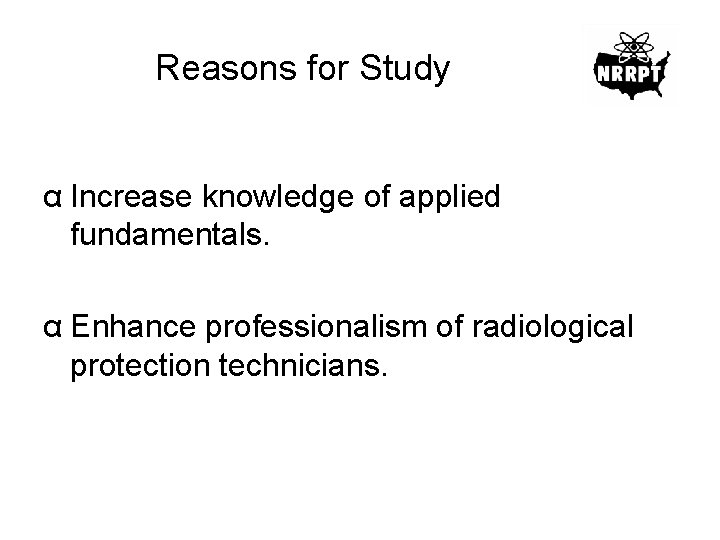 Reasons for Study

NRRPT

α Increase knowledge of applied fundamentals.

α Enhance professionalism of radiological protection technicians.